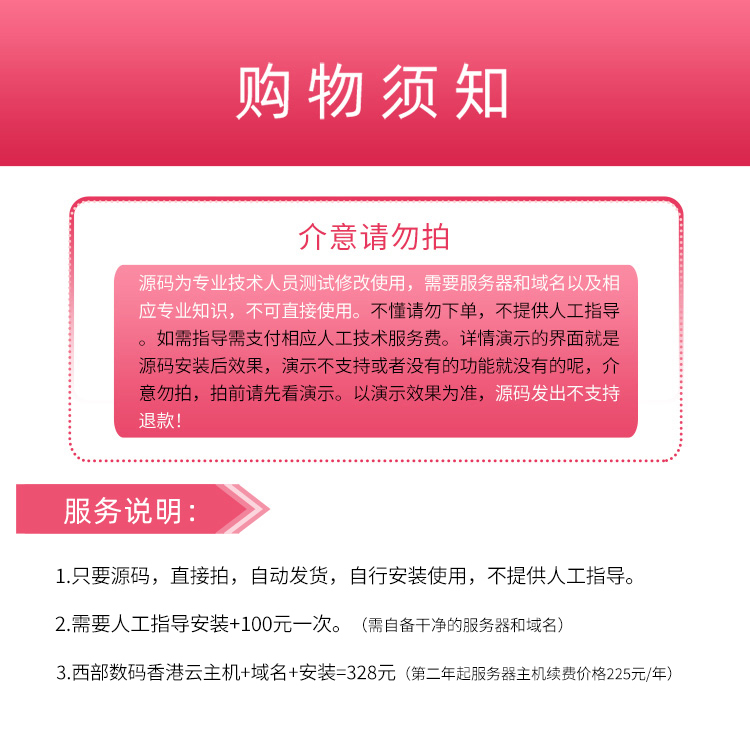 购物须知

介意请勿拍

源码为专业技术人员测试修改使用，需要服务器和域名以及相应专业知识，不可直接使用。不懂请勿下单，不提供人工指导。如需指导需支付相应人工技术服务费。详情演示的界面就是源码安装后效果，演示不支持或者没有的功能就没有的呢，介意勿拍，拍前请先看演示。以演示效果为准，源码发出不支持退款！

服务说明：

1.只要源码，直接拍，自动发货，自行安装使用，不提供人工指导。

2.需要人工指导安装+100元一次。（需自备干净的服务器和域名）

3.西部数码香港云主机+域名+安装=328元（第二年起服务器主机续费价格225元/年）